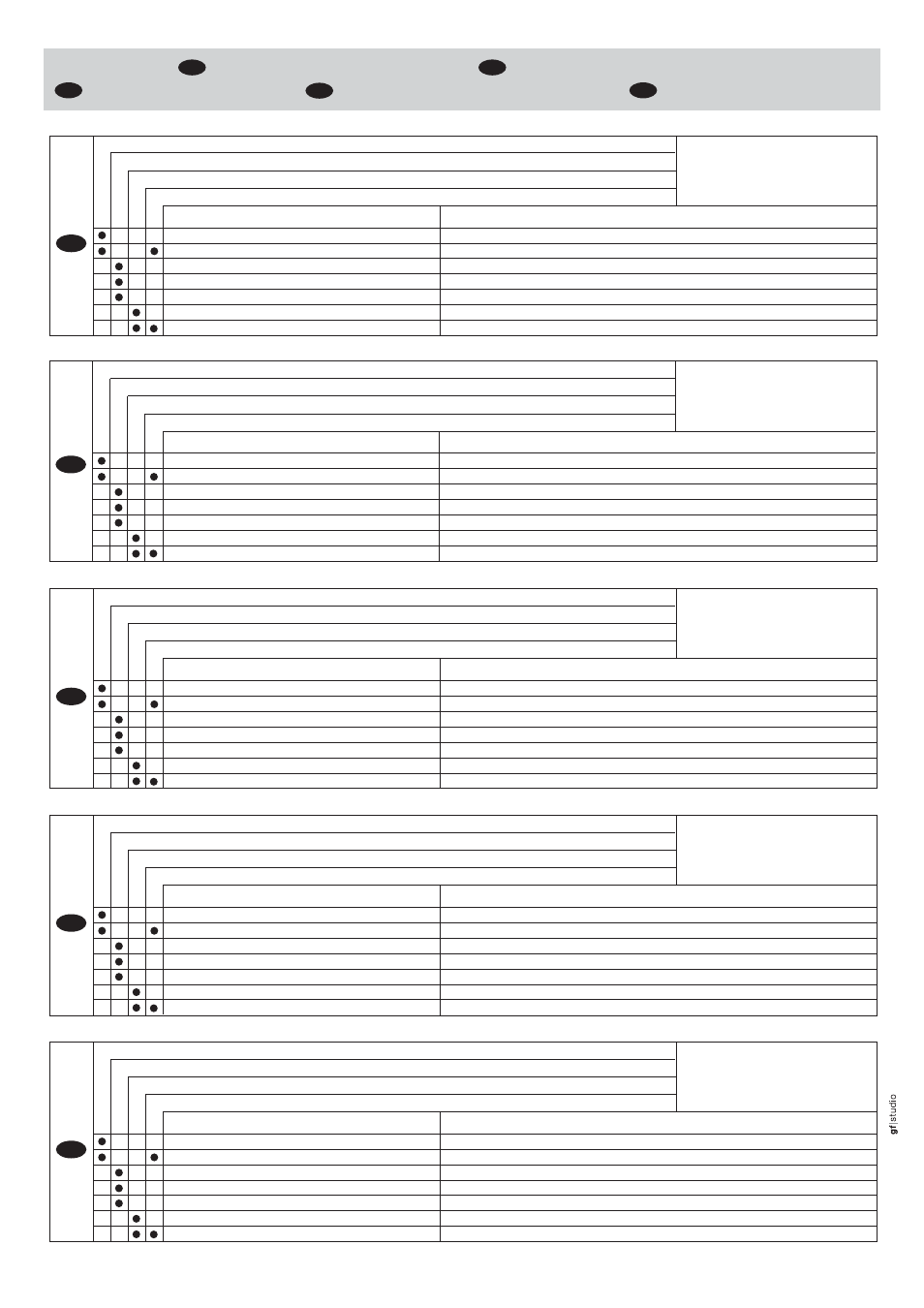 gf|studio